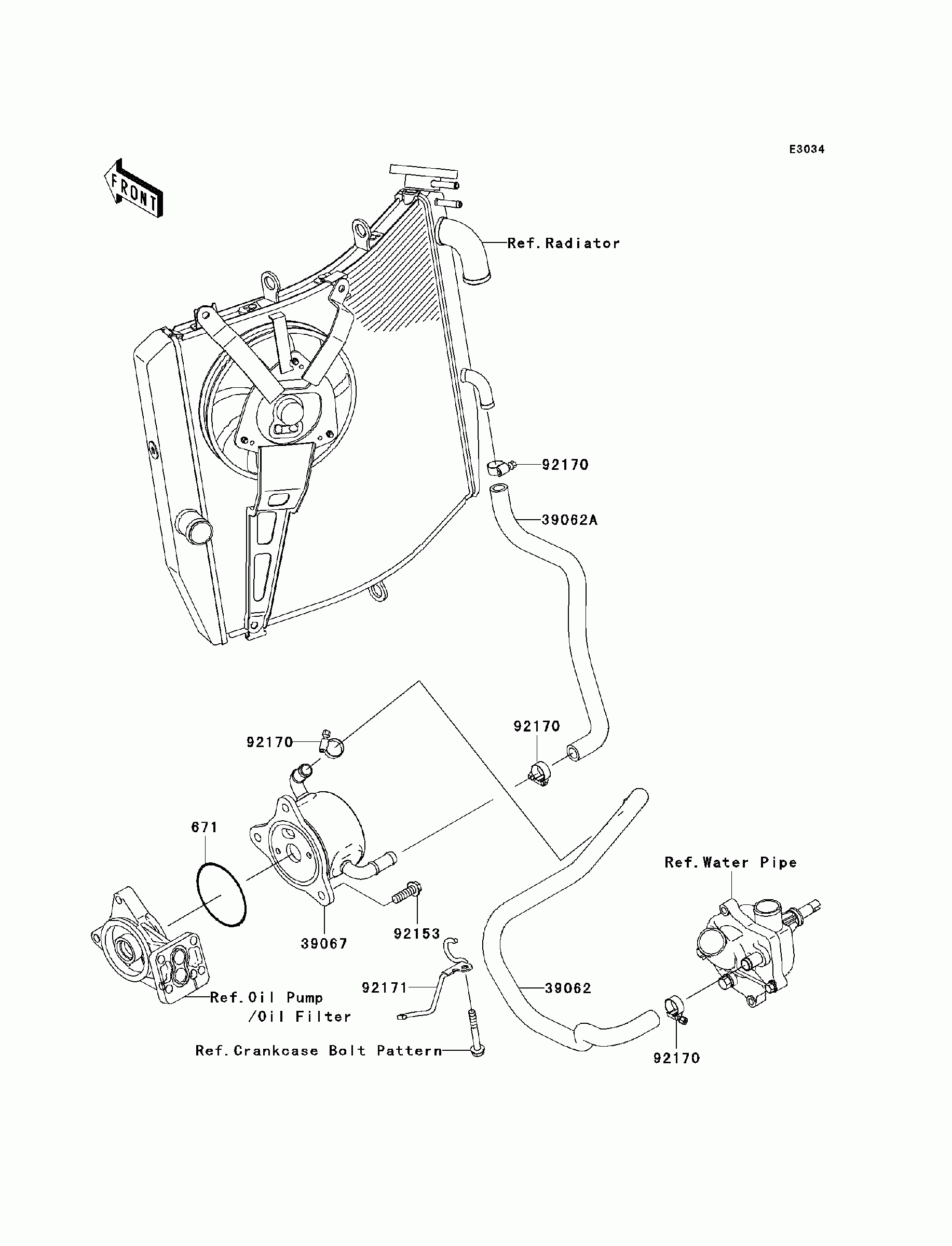 E3034

FRONT

Ref.Radiator

92170

39062A

92170

92170

671

Ref.Water Pipe

39067

92153

92171

39062

Ref.Oil Pump /Oil Filter

Ref.Crankcase Bolt Pattern

92170